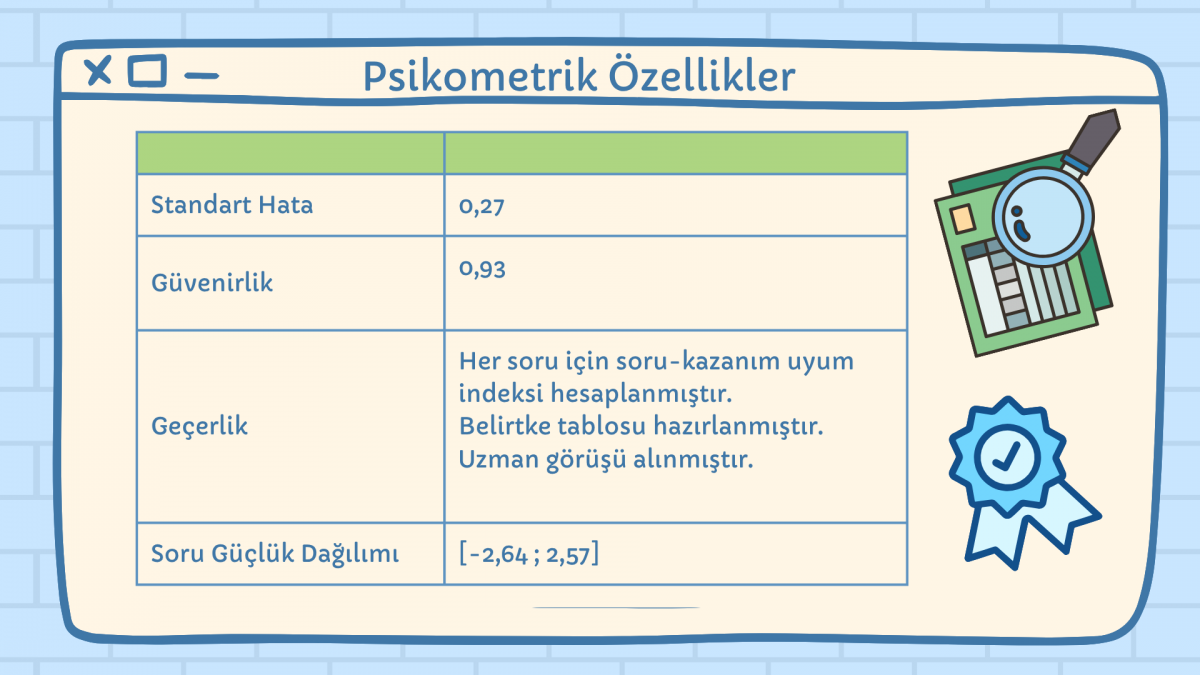 Psikometrik Özellikler

| | |
|---|---|
| Standart Hata | 0,27 |
| Güvenirlik | 0,93 |
| Geçerlik | Her soru için soru-kazanım uyum indeksi hesaplanmıştır. Belirtke tablosu hazırlanmıştır. Uzman görüşü alınmıştır. |
| Soru Güçlük Dağılımı | [-2,64 ; 2,57] |